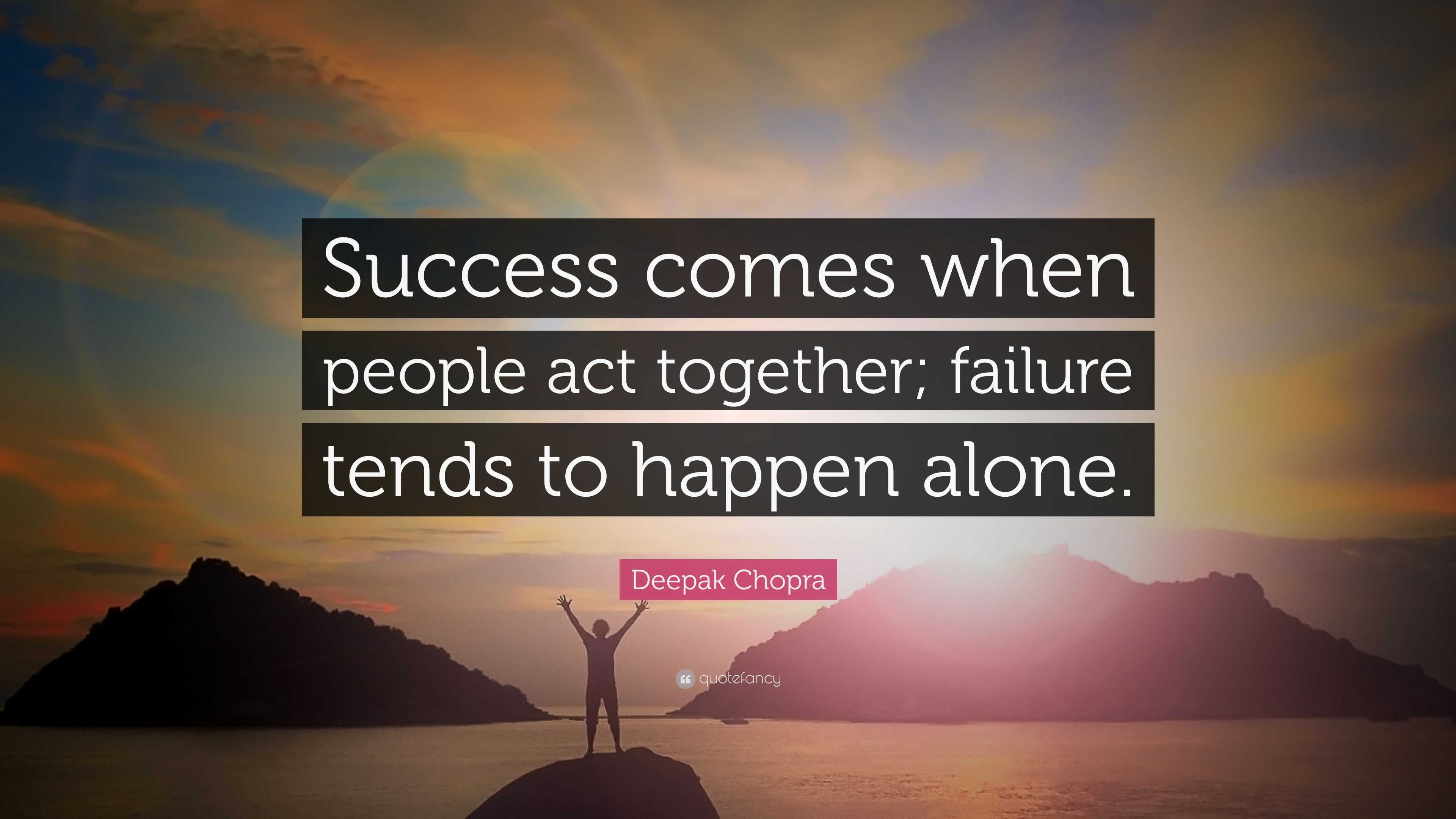 Success comes when people act together; failure tends to happen alone.

Deepak Chopra

quotefancy